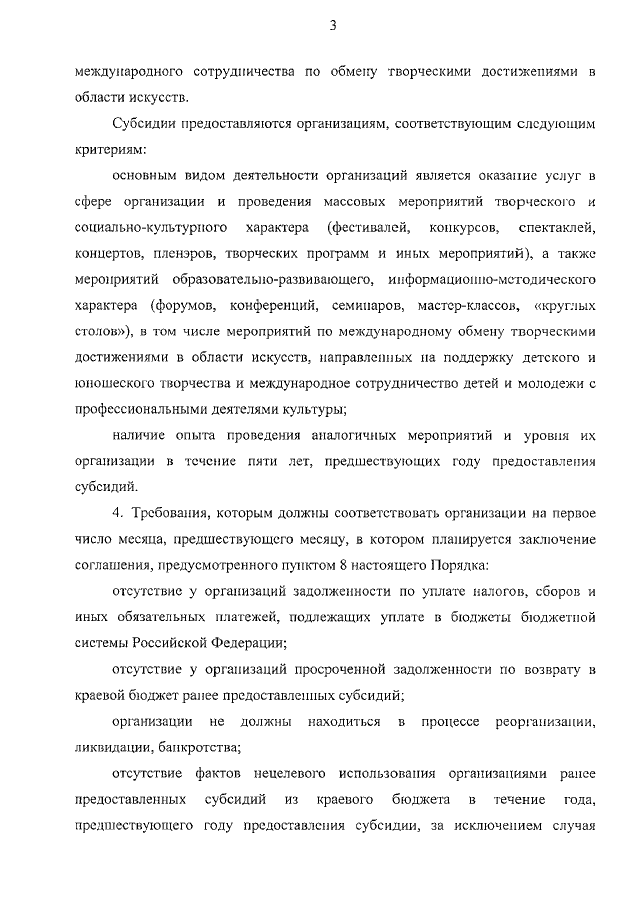 3

международного сотрудничества по обмену творческими достижениями в области искусств.

Субсидии предоставляются организациям, соответствующим следующим критериям:

основным видом деятельности организаций является оказание услуг в сфере организации и проведения массовых мероприятий творческого и социально-культурного характера (фестивалей, конкурсов, спектаклей, концертов, пленэров, творческих программ и иных мероприятий), а также мероприятий образовательно-развивающего, информационно-методического характера (форумов, конференций, семинаров, мастер-классов, «круглых столов»), в том числе мероприятий по международному обмену творческими достижениями в области искусств, направленных на поддержку детского и юношеского творчества и международное сотрудничество детей и молодежи с профессиональными деятелями культуры;

наличие опыта проведения аналогичных мероприятий и уровня их организации в течение пяти лет, предшествующих году предоставления субсидий.

4. Требования, которым должны соответствовать организации на первое число месяца, предшествующего месяцу, в котором планируется заключение соглашения, предусмотренного пунктом 8 настоящего Порядка:

отсутствие у организаций задолженности по уплате налогов, сборов и иных обязательных платежей, подлежащих уплате в бюджеты бюджетной системы Российской Федерации;

отсутствие у организаций просроченной задолженности по возврату в краевой бюджет ранее предоставленных субсидий;

организации не должны находиться в процессе реорганизации, ликвидации, банкротства;

отсутствие фактов нецелевого использования организациями ранее предоставленных субсидий из краевого бюджета в течение года, предшествующего году предоставления субсидии, за исключением случая